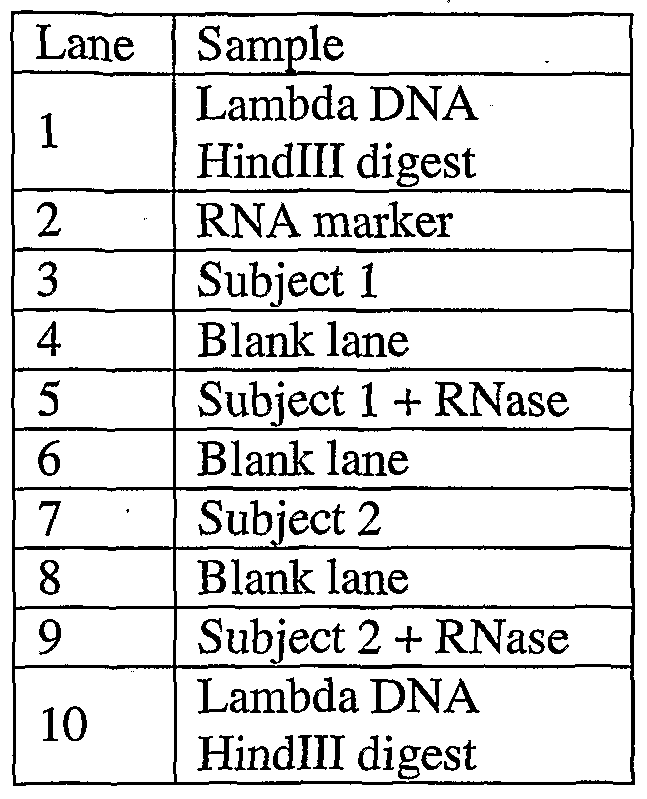 | Lane | Sample |
|---|---|
| 1 | Lambda DNA HindIII digest |
| 2 | RNA marker |
| 3 | Subject 1 |
| 4 | Blank lane |
| 5 | Subject 1 + RNase |
| 6 | Blank lane |
| 7 | Subject 2 |
| 8 | Blank lane |
| 9 | Subject 2 + RNase |
| 10 | Lambda DNA HindIII digest |